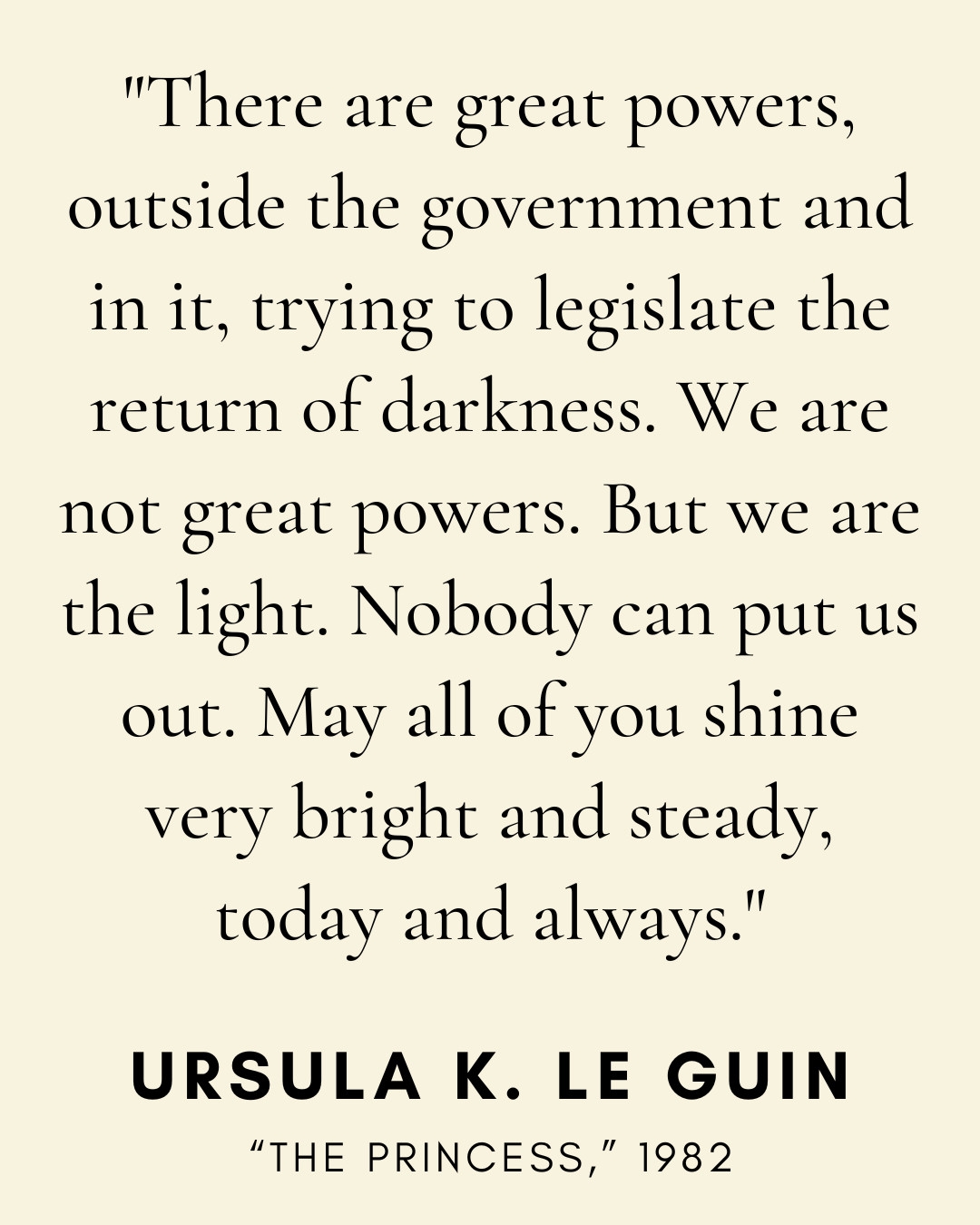 "There are great powers, outside the government and in it, trying to legislate the return of darkness. We are not great powers. But we are the light. Nobody can put us out. May all of you shine very bright and steady, today and always."

URSULA K. LE GUIN

"THE PRINCESS," 1982